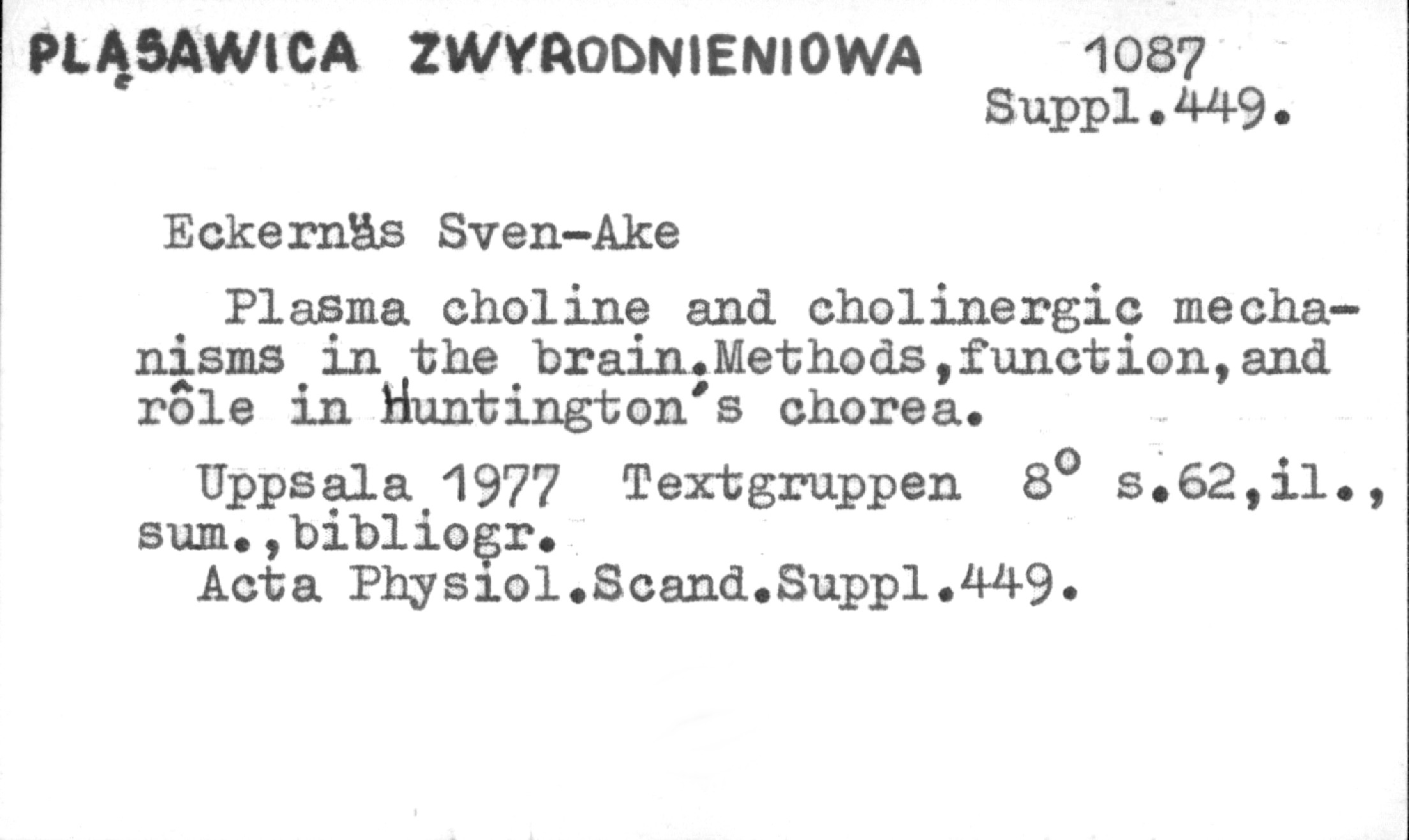 PLĄSAWICA ZWYRODNIENIOWA 1087
Suppl.449.

Eckernäs Sven-Ake

Plasma choline and cholinergic mechanisms in the brain.Methods,function,and rôle in Huntington's chorea.

Uppsala 1977 Textgruppen 8° s.62,il., sum.,bibliogr.
Acta Physiol.Scand.Suppl.449.